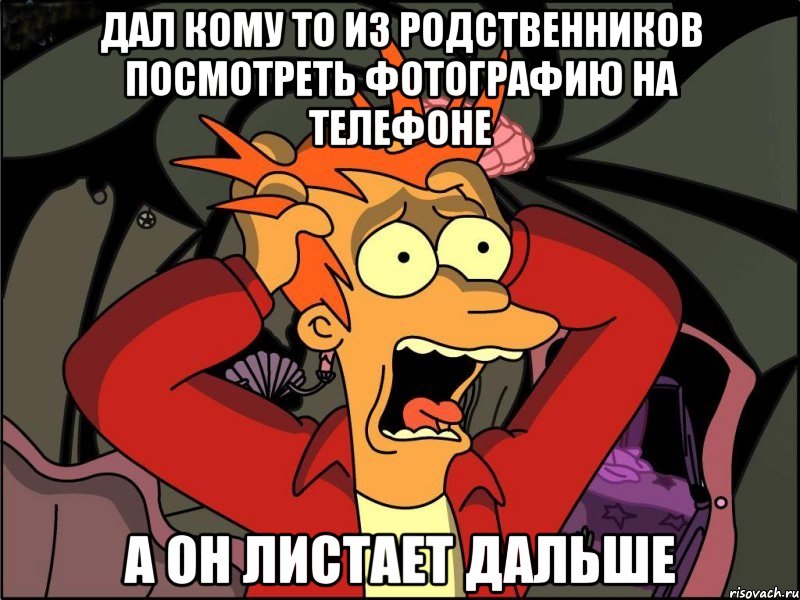 ДАЛ КОМУ ТО ИЗ РОДСТВЕННИКОВ ПОСМОТРЕТЬ ФОТОГРАФИЮ НА ТЕЛЕФОНЕ

А ОН ЛИСТАЕТ ДАЛЬШЕ

risovach.ru